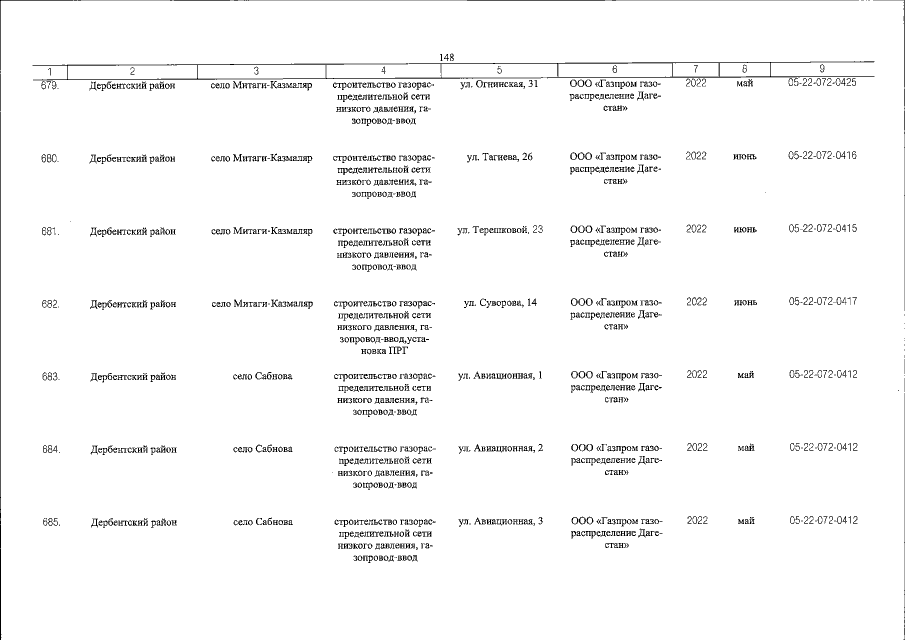 148

| 1 | 2 | 3 | 4 | 5 | 6 | 7 | 8 | 9 |
|---|---|---|---|---|---|---|---|---|
| 679. | Дербентский район | село Митаги-Казмаляр | строительство газораспределительной сети низкого давления, газопровод-ввод | ул. Огнинская, 31 | ООО «Газпром газораспределение Дагестан» | 2022 | май | 05-22-072-0425 |
| 680. | Дербентский район | село Митаги-Казмаляр | строительство газораспределительной сети низкого давления, газопровод-ввод | ул. Тагиева, 26 | ООО «Газпром газораспределение Дагестан» | 2022 | июнь | 05-22-072-0416 |
| 681. | Дербентский район | село Митаги-Казмаляр | строительство газораспределительной сети низкого давления, газопровод-ввод | ул. Терешковой, 23 | ООО «Газпром газораспределение Дагестан» | 2022 | июнь | 05-22-072-0415 |
| 682. | Дербентский район | село Митаги-Казмаляр | строительство газораспределительной сети низкого давления, газопровод-ввод,установка ПРГ | ул. Суворова, 14 | ООО «Газпром газораспределение Дагестан» | 2022 | июнь | 05-22-072-0417 |
| 683. | Дербентский район | село Сабнова | строительство газораспределительной сети низкого давления, газопровод-ввод | ул. Авиационная, 1 | ООО «Газпром газораспределение Дагестан» | 2022 | май | 05-22-072-0412 |
| 684. | Дербентский район | село Сабнова | строительство газораспределительной сети низкого давления, газопровод-ввод | ул. Авиационная, 2 | ООО «Газпром газораспределение Дагестан» | 2022 | май | 05-22-072-0412 |
| 685. | Дербентский район | село Сабнова | строительство газораспределительной сети низкого давления, газопровод-ввод | ул. Авиационная, 3 | ООО «Газпром газораспределение Дагестан» | 2022 | май | 05-22-072-0412 |